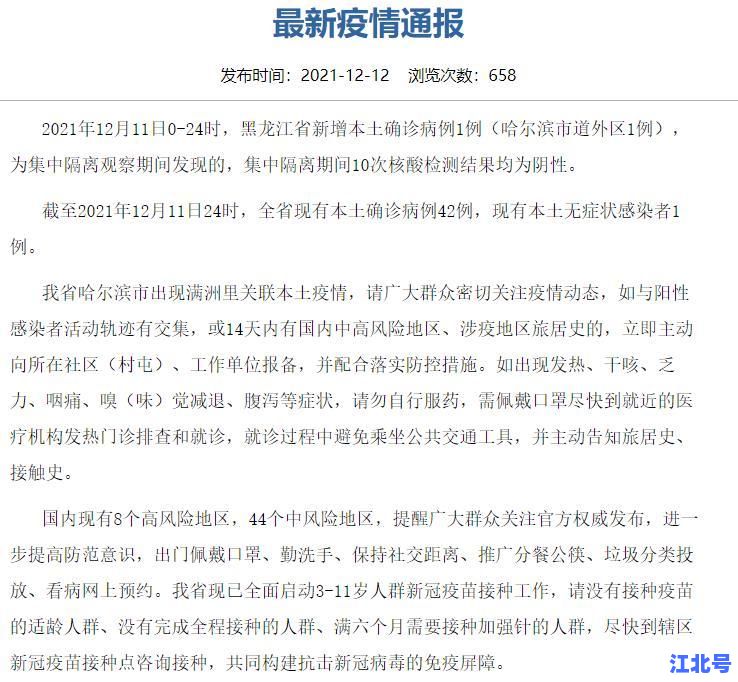 最新疫情通报

发布时间：2021-12-12　浏览次数：658

2021年12月11日0-24时，黑龙江省新增本土确诊病例1例（哈尔滨市道外区1例），为集中隔离观察期间发现的，集中隔离期间10次核酸检测结果均为阴性。

截至2021年12月11日24时，全省现有本土确诊病例42例，现有本土无症状感染者1例。

我省哈尔滨市出现满洲里关联本土疫情，请广大群众密切关注疫情动态，如与阳性感染者活动轨迹有交集，或14天内有国内中高风险地区、涉疫地区旅居史的，立即主动向所在社区（村屯）、工作单位报备，并配合落实防控措施。如出现发热、干咳、乏力、咽痛、嗅（味）觉减退、腹泻等症状，请勿自行服药，需佩戴口罩尽快到就近的医疗机构发热门诊排查和就诊，就诊过程中避免乘坐公共交通工具，并主动告知旅居史、接触史。

国内现有8个高风险地区，44个中风险地区，提醒广大群众关注官方权威发布，进一步提高防范意识，出门佩戴口罩、勤洗手、保持社交距离、推广分餐公筷、垃圾分类投放、看病网上预约。我省现已全面启动3-11岁人群新冠疫苗接种工作，请没有接种疫苗的适龄人群、没有完成全程接种的人群、满六个月需要接种加强针的人群，尽快到辖区新冠疫苗接种点咨询接种，共同构建抗击新冠病毒的免疫屏障。

江北号